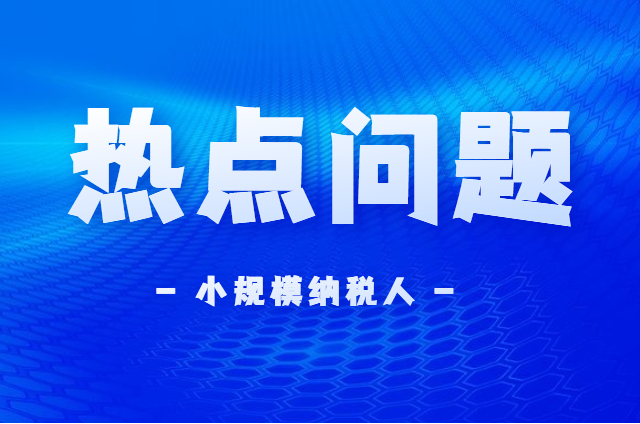 热点问题

- 小规模纳税人 -